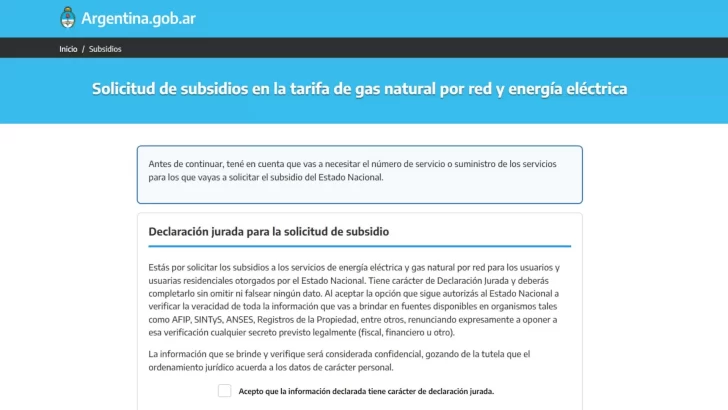 Argentina.gob.ar

Inicio / Subsidios

Solicitud de subsidios en la tarifa de gas natural por red y energía eléctrica

Antes de continuar, tené en cuenta que vas a necesitar el número de servicio o suministro de los servicios para los que vayas a solicitar el subsidio del Estado Nacional.

Declaración jurada para la solicitud de subsidio

Estás por solicitar los subsidios a los servicios de energía eléctrica y gas natural por red para los usuarios y usuarias residenciales otorgados por el Estado Nacional. Tiene carácter de Declaración Jurada y deberás completarlo sin omitir ni falsear ningún dato. Al aceptar la opción que sigue autorizás al Estado Nacional a verificar la veracidad de toda la información que vas a brindar en fuentes disponibles en organismos tales como AFIP, SINTyS, ANSES, Registros de la Propiedad, entre otros, renunciando expresamente a oponer a esa verificación cualquier secreto previsto legalmente (fiscal, financiero u otro).

La información que se brinde y verifique será considerada confidencial, gozando de la tutela que el ordenamiento jurídico acuerda a los datos de carácter personal.

Acepto que la información declarada tiene carácter de declaración jurada.